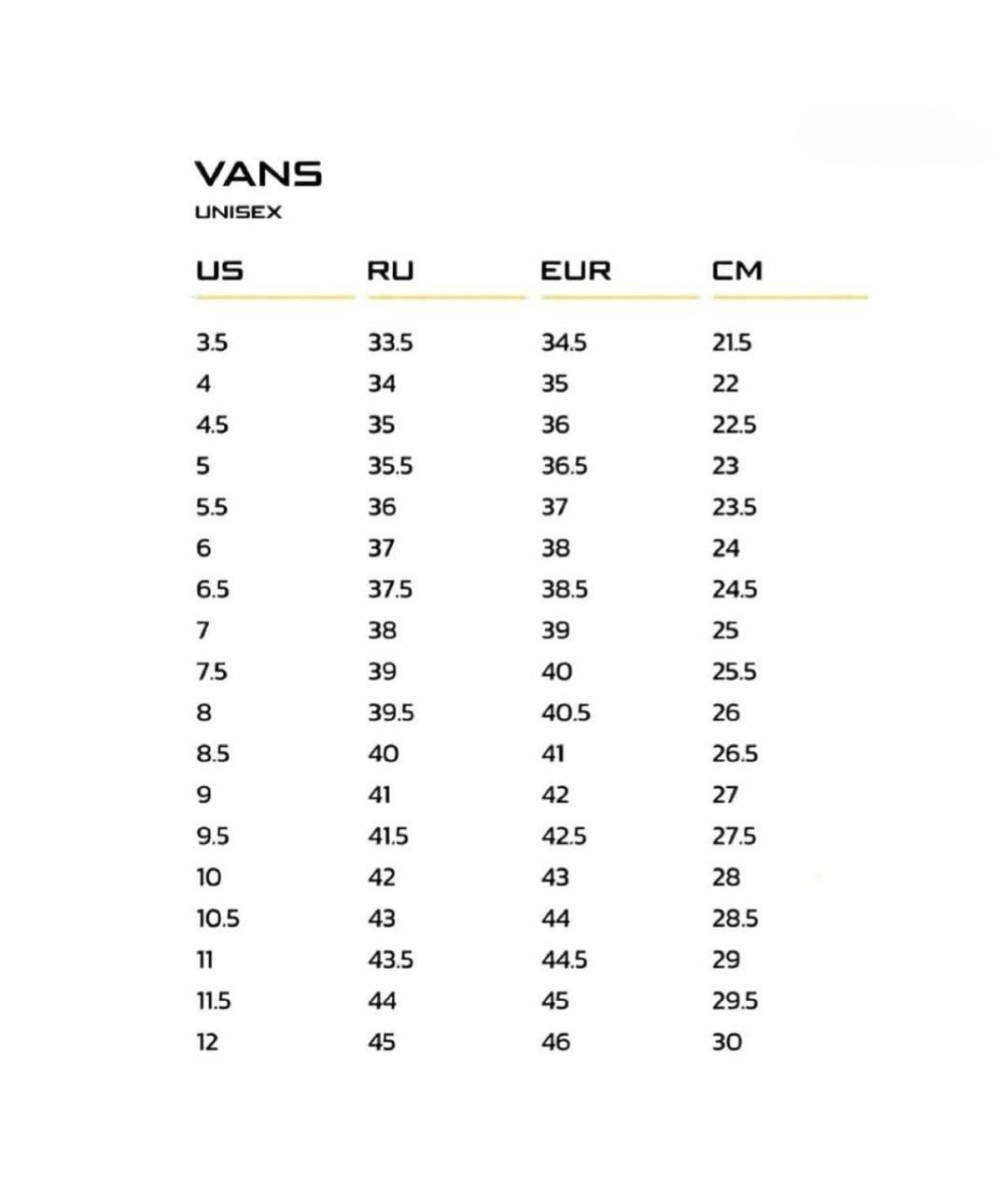 VANS
UNISEX

| US | RU | EUR | CM |
|---|---|---|---|
| 3.5 | 33.5 | 34.5 | 21.5 |
| 4 | 34 | 35 | 22 |
| 4.5 | 35 | 36 | 22.5 |
| 5 | 35.5 | 36.5 | 23 |
| 5.5 | 36 | 37 | 23.5 |
| 6 | 37 | 38 | 24 |
| 6.5 | 37.5 | 38.5 | 24.5 |
| 7 | 38 | 39 | 25 |
| 7.5 | 39 | 40 | 25.5 |
| 8 | 39.5 | 40.5 | 26 |
| 8.5 | 40 | 41 | 26.5 |
| 9 | 41 | 42 | 27 |
| 9.5 | 41.5 | 42.5 | 27.5 |
| 10 | 42 | 43 | 28 |
| 10.5 | 43 | 44 | 28.5 |
| 11 | 43.5 | 44.5 | 29 |
| 11.5 | 44 | 45 | 29.5 |
| 12 | 45 | 46 | 30 |